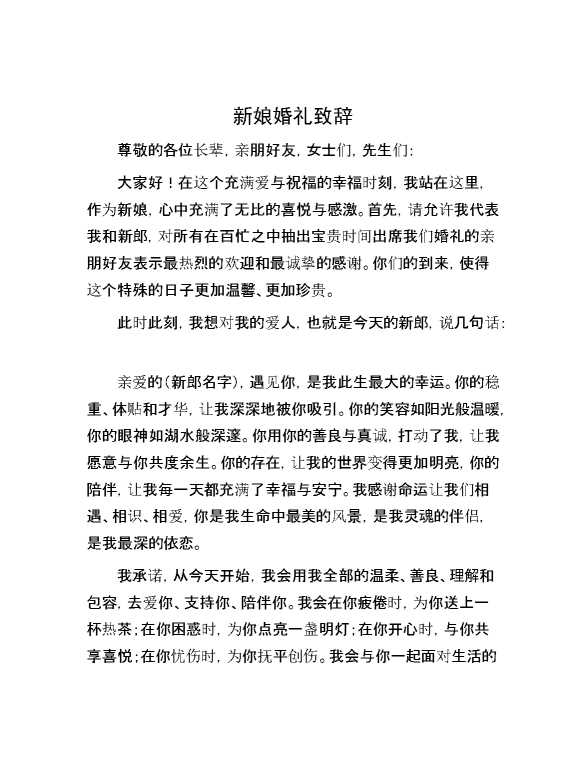 新娘婚礼致辞

尊敬的各位长辈，亲朋好友，女士们，先生们：

大家好！在这个充满爱与祝福的幸福时刻，我站在这里，作为新娘，心中充满了无比的喜悦与感激。首先，请允许我代表我和新郎，对所有在百忙之中抽出宝贵时间出席我们婚礼的亲朋好友表示最热烈的欢迎和最诚挚的感谢。你们的到来，使得这个特殊的日子更加温馨、更加珍贵。

此时此刻，我想对我的爱人，也就是今天的新郎，说几句话：

亲爱的（新郎名字），遇见你，是我此生最大的幸运。你的稳重、体贴和才华，让我深深地被你吸引。你的笑容如阳光般温暖，你的眼神如湖水般深邃。你用你的善良与真诚，打动了我，让我愿意与你共度余生。你的存在，让我的世界变得更加明亮，你的陪伴，让我每一天都充满了幸福与安宁。我感谢命运让我们相遇、相识、相爱，你是我生命中最美的风景，是我灵魂的伴侣，是我最深的依恋。

我承诺，从今天开始，我会用我全部的温柔、善良、理解和包容，去爱你、支持你、陪伴你。我会在你疲倦时，为你送上一杯热茶；在你困惑时，为你点亮一盏明灯；在你开心时，与你共享喜悦；在你忧伤时，为你抚平创伤。我会与你一起面对生活的